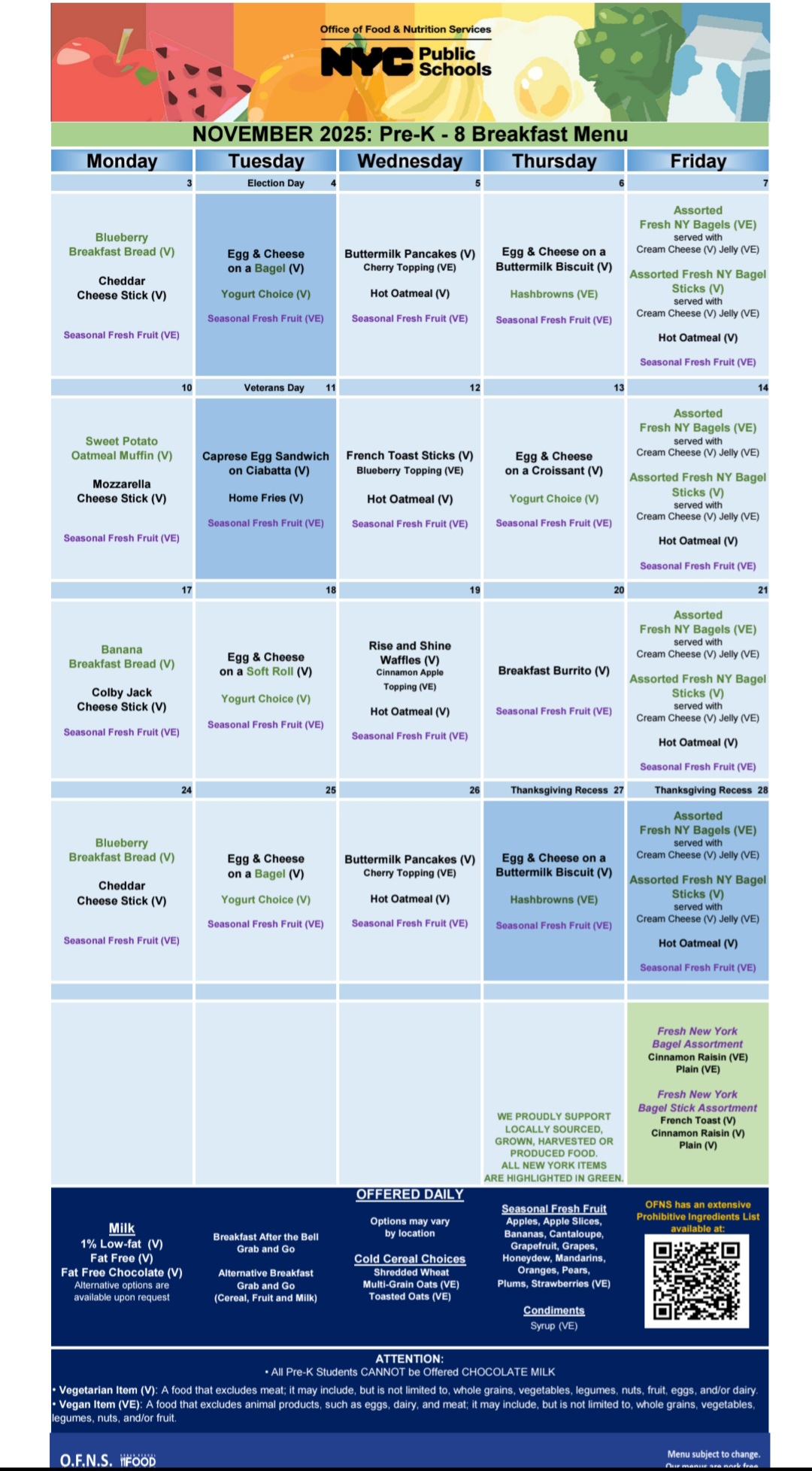 Office of Food & Nutrition Services
NYC Public Schools

NOVEMBER 2025: Pre-K - 8 Breakfast Menu

| Monday | Tuesday | Wednesday | Thursday | Friday |
|---|---|---|---|---|
| 3 | Election Day 4 | 5 | 6 | 7 |
| Blueberry Breakfast Bread (V) Cheddar Cheese Stick (V) Seasonal Fresh Fruit (VE) | Egg & Cheese on a Bagel (V) Yogurt Choice (V) Seasonal Fresh Fruit (VE) | Buttermilk Pancakes (V) Cherry Topping (VE) Hot Oatmeal (V) Seasonal Fresh Fruit (VE) | Egg & Cheese on a Buttermilk Biscuit (V) Hashbrowns (VE) Seasonal Fresh Fruit (VE) | Assorted Fresh NY Bagels (VE) served with Cream Cheese (V) Jelly (VE) Assorted Fresh NY Bagel Sticks (V) served with Cream Cheese (V) Jelly (VE) Hot Oatmeal (V) Seasonal Fresh Fruit (VE) |
| 10 | Veterans Day 11 | 12 | 13 | 14 |
| Sweet Potato Oatmeal Muffin (V) Mozzarella Cheese Stick (V) Seasonal Fresh Fruit (VE) | Caprese Egg Sandwich on Ciabatta (V) Home Fries (V) Seasonal Fresh Fruit (VE) | French Toast Sticks (V) Blueberry Topping (VE) Hot Oatmeal (V) Seasonal Fresh Fruit (VE) | Egg & Cheese on a Croissant (V) Yogurt Choice (V) Seasonal Fresh Fruit (VE) | Assorted Fresh NY Bagels (VE) served with Cream Cheese (V) Jelly (VE) Assorted Fresh NY Bagel Sticks (V) served with Cream Cheese (V) Jelly (VE) Hot Oatmeal (V) Seasonal Fresh Fruit (VE) |
| 17 | 18 | 19 | 20 | 21 |
| Banana Breakfast Bread (V) Colby Jack Cheese Stick (V) Seasonal Fresh Fruit (VE) | Egg & Cheese on a Soft Roll (V) Yogurt Choice (V) Seasonal Fresh Fruit (VE) | Rise and Shine Waffles (V) Cinnamon Apple Topping (VE) Hot Oatmeal (V) Seasonal Fresh Fruit (VE) | Breakfast Burrito (V) Seasonal Fresh Fruit (VE) | Assorted Fresh NY Bagels (VE) served with Cream Cheese (V) Jelly (VE) Assorted Fresh NY Bagel Sticks (V) served with Cream Cheese (V) Jelly (VE) Hot Oatmeal (V) Seasonal Fresh Fruit (VE) |
| 24 | 25 | 26 | Thanksgiving Recess 27 | Thanksgiving Recess 28 |
| Blueberry Breakfast Bread (V) Cheddar Cheese Stick (V) Seasonal Fresh Fruit (VE) | Egg & Cheese on a Bagel (V) Yogurt Choice (V) Seasonal Fresh Fruit (VE) | Buttermilk Pancakes (V) Cherry Topping (VE) Hot Oatmeal (V) Seasonal Fresh Fruit (VE) | Egg & Cheese on a Buttermilk Biscuit (V) Hashbrowns (VE) Seasonal Fresh Fruit (VE) | Assorted Fresh NY Bagels (VE) served with Cream Cheese (V) Jelly (VE) Assorted Fresh NY Bagel Sticks (V) served with Cream Cheese (V) Jelly (VE) Hot Oatmeal (V) Seasonal Fresh Fruit (VE) |
| | | | WE PROUDLY SUPPORT LOCALLY SOURCED, GROWN, HARVESTED OR PRODUCED FOOD. ALL NEW YORK ITEMS ARE HIGHLIGHTED IN GREEN. | Fresh New York Bagel Assortment Cinnamon Raisin (VE) Plain (VE) Fresh New York Bagel Stick Assortment French Toast (V) Cinnamon Raisin (V) Plain (V) |

OFFERED DAILY

Milk
1% Low-fat (V)
Fat Free (V)
Fat Free Chocolate (V)
Alternative options are available upon request

Breakfast After the Bell Grab and Go

Alternative Breakfast Grab and Go (Cereal, Fruit and Milk)

Options may vary by location

Cold Cereal Choices
Shredded Wheat
Multi-Grain Oats (VE)
Toasted Oats (VE)

Seasonal Fresh Fruit
Apples, Apple Slices, Bananas, Cantaloupe, Grapefruit, Grapes, Honeydew, Mandarins, Oranges, Pears, Plums, Strawberries (VE)

Condiments
Syrup (VE)

OFNS has an extensive Prohibitive Ingredients List available at:

ATTENTION:
• All Pre-K Students CANNOT be Offered CHOCOLATE MILK
• Vegetarian Item (V): A food that excludes meat; it may include, but is not limited to, whole grains, vegetables, legumes, nuts, fruit, eggs, and/or dairy.
• Vegan Item (VE): A food that excludes animal products, such as eggs, dairy, and meat; it may include, but is not limited to, whole grains, vegetables, legumes, nuts, and/or fruit.

O.F.N.S. FOOD
Menu subject to change.
Our menus are pork free.